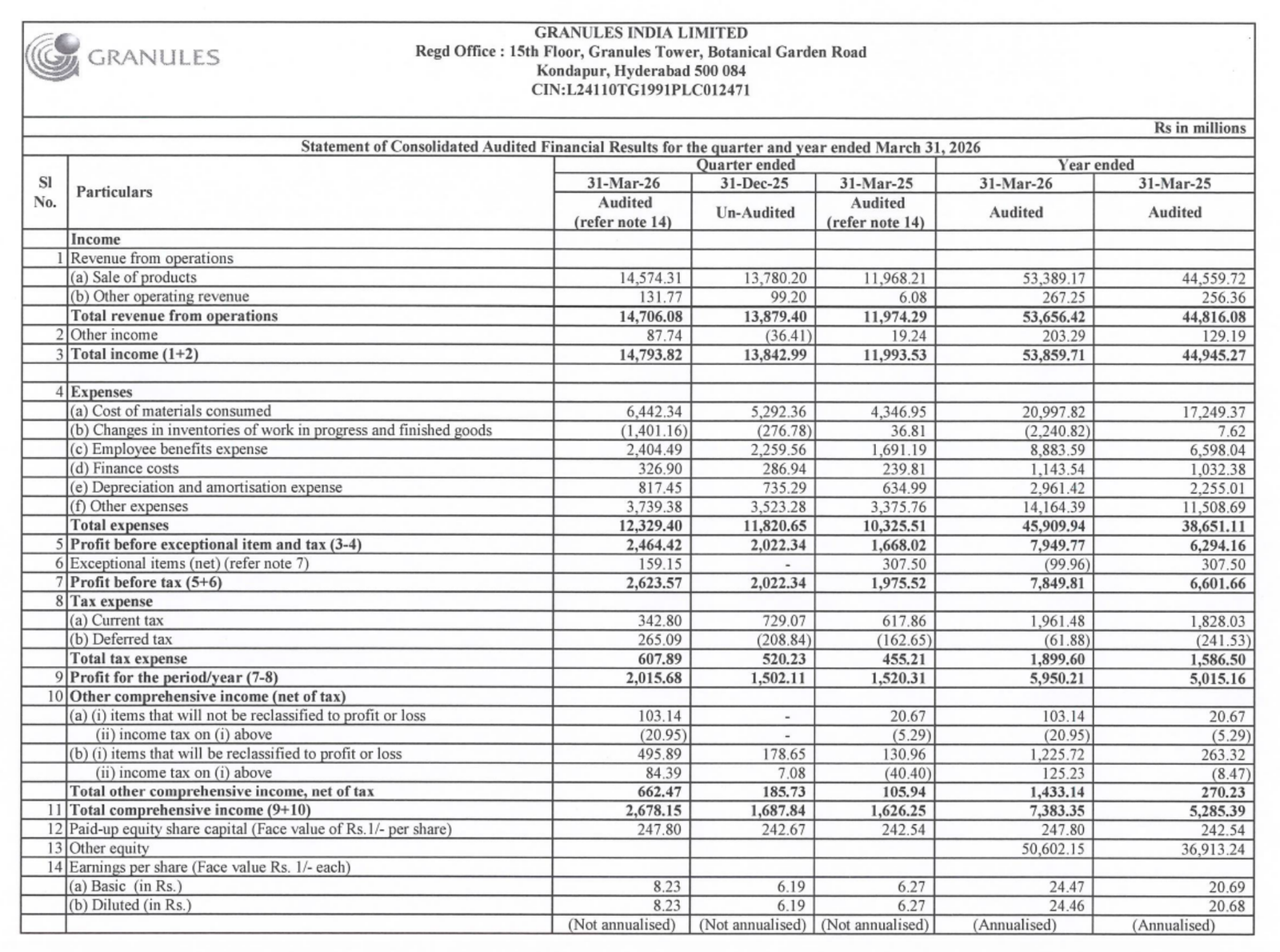 GRANULES

GRANULES INDIA LIMITED
Regd Office : 15th Floor, Granules Tower, Botanical Garden Road
Kondapur, Hyderabad 500 084
CIN:L24110TG1991PLC012471

Rs in millions

Statement of Consolidated Audited Financial Results for the quarter and year ended March 31, 2026

| Sl No. | Particulars | Quarter ended 31-Mar-26 Audited (refer note 14) | Quarter ended 31-Dec-25 Un-Audited | Quarter ended 31-Mar-25 Audited (refer note 14) | Year ended 31-Mar-26 Audited | Year ended 31-Mar-25 Audited |
|---|---|---|---|---|---|---|
| | Income | | | | | |
| 1 | Revenue from operations | | | | | |
| | (a) Sale of products | 14,574.31 | 13,780.20 | 11,968.21 | 53,389.17 | 44,559.72 |
| | (b) Other operating revenue | 131.77 | 99.20 | 6.08 | 267.25 | 256.36 |
| | Total revenue from operations | 14,706.08 | 13,879.40 | 11,974.29 | 53,656.42 | 44,816.08 |
| 2 | Other income | 87.74 | (36.41) | 19.24 | 203.29 | 129.19 |
| 3 | Total income (1+2) | 14,793.82 | 13,842.99 | 11,993.53 | 53,859.71 | 44,945.27 |
| | | | | | | |
| 4 | Expenses | | | | | |
| | (a) Cost of materials consumed | 6,442.34 | 5,292.36 | 4,346.95 | 20,997.82 | 17,249.37 |
| | (b) Changes in inventories of work in progress and finished goods | (1,401.16) | (276.78) | 36.81 | (2,240.82) | 7.62 |
| | (c) Employee benefits expense | 2,404.49 | 2,259.56 | 1,691.19 | 8,883.59 | 6,598.04 |
| | (d) Finance costs | 326.90 | 286.94 | 239.81 | 1,143.54 | 1,032.38 |
| | (e) Depreciation and amortisation expense | 817.45 | 735.29 | 634.99 | 2,961.42 | 2,255.01 |
| | (f) Other expenses | 3,739.38 | 3,523.28 | 3,375.76 | 14,164.39 | 11,508.69 |
| | Total expenses | 12,329.40 | 11,820.65 | 10,325.51 | 45,909.94 | 38,651.11 |
| 5 | Profit before exceptional item and tax (3-4) | 2,464.42 | 2,022.34 | 1,668.02 | 7,949.77 | 6,294.16 |
| 6 | Exceptional items (net) (refer note 7) | 159.15 | - | 307.50 | (99.96) | 307.50 |
| 7 | Profit before tax (5+6) | 2,623.57 | 2,022.34 | 1,975.52 | 7,849.81 | 6,601.66 |
| 8 | Tax expense | | | | | |
| | (a) Current tax | 342.80 | 729.07 | 617.86 | 1,961.48 | 1,828.03 |
| | (b) Deferred tax | 265.09 | (208.84) | (162.65) | (61.88) | (241.53) |
| | Total tax expense | 607.89 | 520.23 | 455.21 | 1,899.60 | 1,586.50 |
| 9 | Profit for the period/year (7-8) | 2,015.68 | 1,502.11 | 1,520.31 | 5,950.21 | 5,015.16 |
| 10 | Other comprehensive income (net of tax) | | | | | |
| | (a) (i) items that will not be reclassified to profit or loss | 103.14 | - | 20.67 | 103.14 | 20.67 |
| | (ii) income tax on (i) above | (20.95) | - | (5.29) | (20.95) | (5.29) |
| | (b) (i) items that will be reclassified to profit or loss | 495.89 | 178.65 | 130.96 | 1,225.72 | 263.32 |
| | (ii) income tax on (i) above | 84.39 | 7.08 | (40.40) | 125.23 | (8.47) |
| | Total other comprehensive income, net of tax | 662.47 | 185.73 | 105.94 | 1,433.14 | 270.23 |
| 11 | Total comprehensive income (9+10) | 2,678.15 | 1,687.84 | 1,626.25 | 7,383.35 | 5,285.39 |
| 12 | Paid-up equity share capital (Face value of Rs.1/- per share) | 247.80 | 242.67 | 242.54 | 247.80 | 242.54 |
| 13 | Other equity | | | | 50,602.15 | 36,913.24 |
| 14 | Earnings per share (Face value Rs. 1/- each) | | | | | |
| | (a) Basic (in Rs.) | 8.23 | 6.19 | 6.27 | 24.47 | 20.69 |
| | (b) Diluted (in Rs.) | 8.23 | 6.19 | 6.27 | 24.46 | 20.68 |
| | | (Not annualised) | (Not annualised) | (Not annualised) | (Annualised) | (Annualised) |